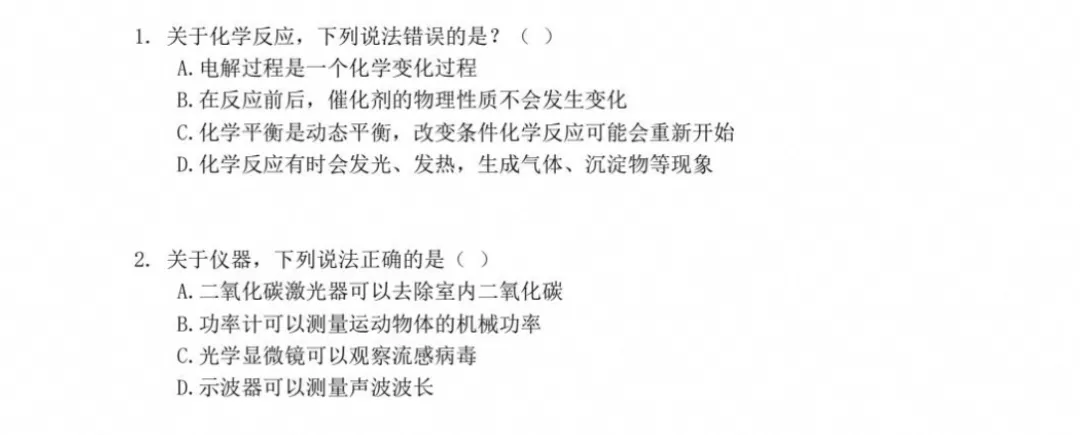 1. 关于化学反应，下列说法错误的是？（ ）
A. 电解过程是一个化学变化过程
B. 在反应前后，催化剂的物理性质不会发生变化
C. 化学平衡是动态平衡，改变条件化学反应可能会重新开始
D. 化学反应有时会发光、发热，生成气体、沉淀物等现象

2. 关于仪器，下列说法正确的是（ ）
A. 二氧化碳激光器可以去除室内二氧化碳
B. 功率计可以测量运动物体的机械功率
C. 光学显微镜可以观察流感病毒
D. 示波器可以测量声波波长